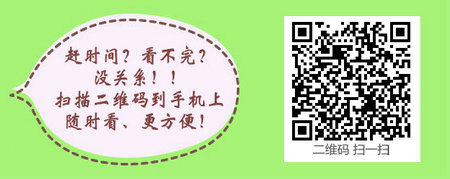 赶时间？看不完？
没关系！！
扫描二维码到手机上
随时看、更方便！

二维码 扫一扫